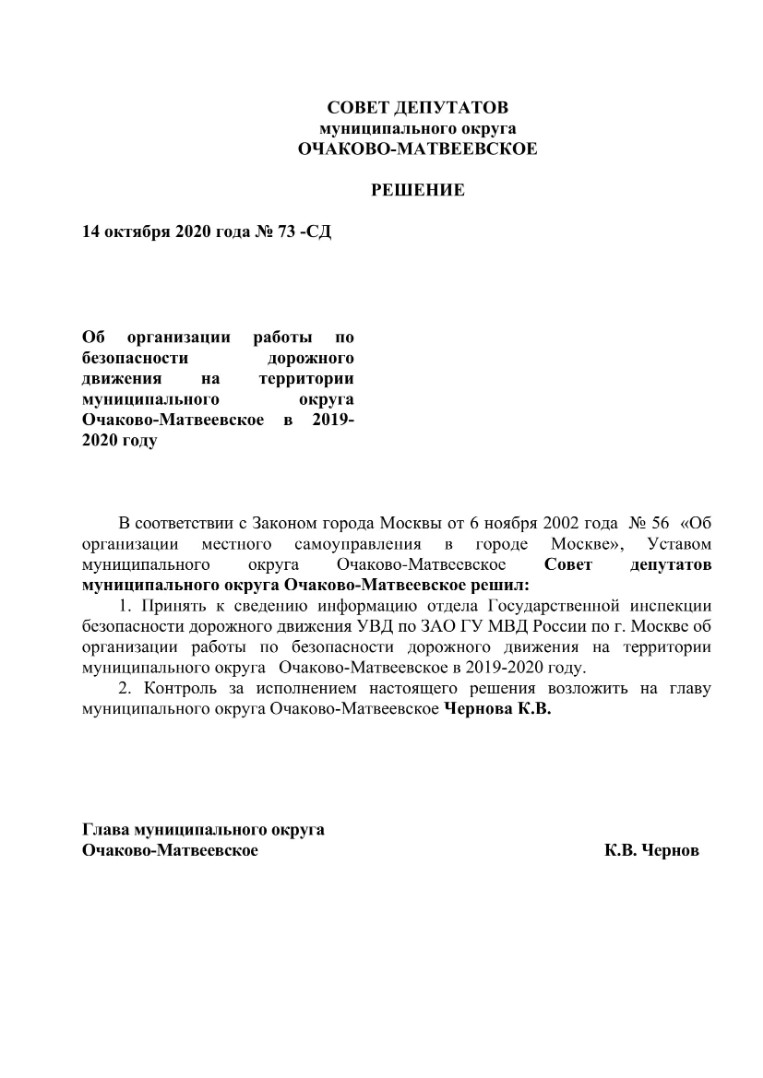 СОВЕТ ДЕПУТАТОВ
муниципального округа
ОЧАКОВО-МАТВЕЕВСКОЕ

РЕШЕНИЕ

14 октября 2020 года № 73 -СД

Об организации работы по безопасности дорожного движения на территории муниципального округа Очаково-Матвеевское в 2019-2020 году

В соответствии с Законом города Москвы от 6 ноября 2002 года № 56 «Об организации местного самоуправления в городе Москве», Уставом муниципального округа Очаково-Матвеевское Совет депутатов муниципального округа Очаково-Матвеевское решил:

1. Принять к сведению информацию отдела Государственной инспекции безопасности дорожного движения УВД по ЗАО ГУ МВД России по г. Москве об организации работы по безопасности дорожного движения на территории муниципального округа Очаково-Матвеевское в 2019-2020 году.

2. Контроль за исполнением настоящего решения возложить на главу муниципального округа Очаково-Матвеевское Чернова К.В.

Глава муниципального округа
Очаково-Матвеевское К.В. Чернов